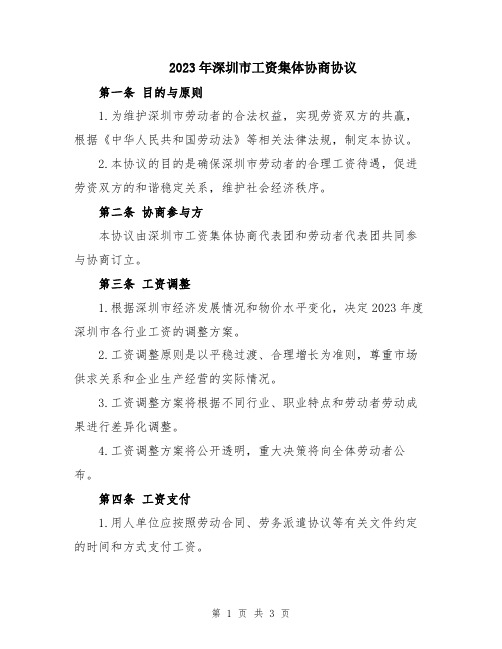 2023年深圳市工资集体协商协议

第一条 目的与原则

1.为维护深圳市劳动者的合法权益，实现劳资双方的共赢，根据《中华人民共和国劳动法》等相关法律法规，制定本协议。

2.本协议的目的是确保深圳市劳动者的合理工资待遇，促进劳资双方的和谐稳定关系，维护社会经济秩序。

第二条 协商参与方

本协议由深圳市工资集体协商代表团和劳动者代表团共同参与协商订立。

第三条 工资调整

1.根据深圳市经济发展情况和物价水平变化，决定2023年度深圳市各行业工资的调整方案。

2.工资调整原则是以平稳过渡、合理增长为准则，尊重市场供求关系和企业生产经营的实际情况。

3.工资调整方案将根据不同行业、职业特点和劳动者劳动成果进行差异化调整。

4.工资调整方案将公开透明，重大决策将向全体劳动者公布。

第四条 工资支付

1.用人单位应按照劳动合同、劳务派遣协议等有关文件约定的时间和方式支付工资。

第 1 页 共 3 页